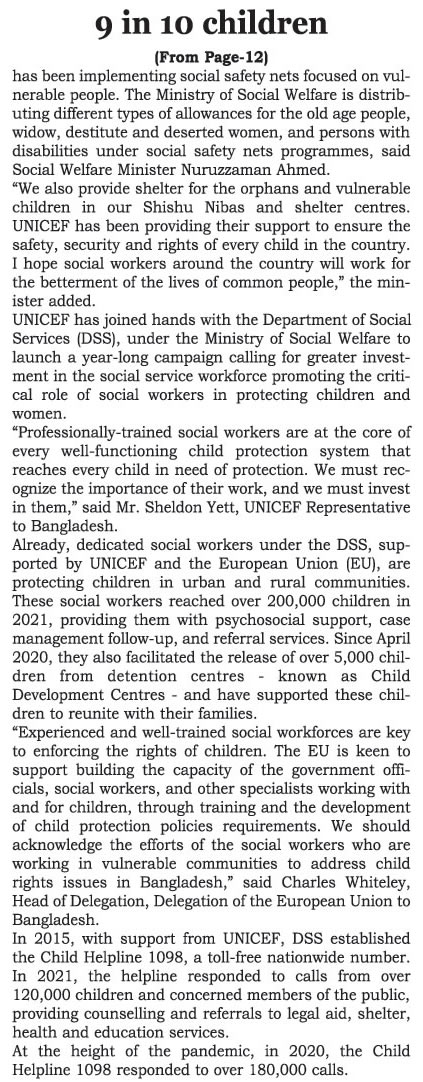 9 in 10 children

(From Page-12)

has been implementing social safety nets focused on vulnerable people. The Ministry of Social Welfare is distributing different types of allowances for the old age people, widow, destitute and deserted women, and persons with disabilities under social safety nets programmes, said Social Welfare Minister Nuruzzaman Ahmed.

"We also provide shelter for the orphans and vulnerable children in our Shishu Nibas and shelter centres. UNICEF has been providing their support to ensure the safety, security and rights of every child in the country. I hope social workers around the country will work for the betterment of the lives of common people," the minister added.

UNICEF has joined hands with the Department of Social Services (DSS), under the Ministry of Social Welfare to launch a year-long campaign calling for greater investment in the social service workforce promoting the critical role of social workers in protecting children and women.

"Professionally-trained social workers are at the core of every well-functioning child protection system that reaches every child in need of protection. We must recognize the importance of their work, and we must invest in them," said Mr. Sheldon Yett, UNICEF Representative to Bangladesh.

Already, dedicated social workers under the DSS, supported by UNICEF and the European Union (EU), are protecting children in urban and rural communities. These social workers reached over 200,000 children in 2021, providing them with psychosocial support, case management follow-up, and referral services. Since April 2020, they also facilitated the release of over 5,000 children from detention centres - known as Child Development Centres - and have supported these children to reunite with their families.

"Experienced and well-trained social workforces are key to enforcing the rights of children. The EU is keen to support building the capacity of the government officials, social workers, and other specialists working with and for children, through training and the development of child protection policies requirements. We should acknowledge the efforts of the social workers who are working in vulnerable communities to address child rights issues in Bangladesh," said Charles Whiteley, Head of Delegation, Delegation of the European Union to Bangladesh.

In 2015, with support from UNICEF, DSS established the Child Helpline 1098, a toll-free nationwide number. In 2021, the helpline responded to calls from over 120,000 children and concerned members of the public, providing counselling and referrals to legal aid, shelter, health and education services.

At the height of the pandemic, in 2020, the Child Helpline 1098 responded to over 180,000 calls.